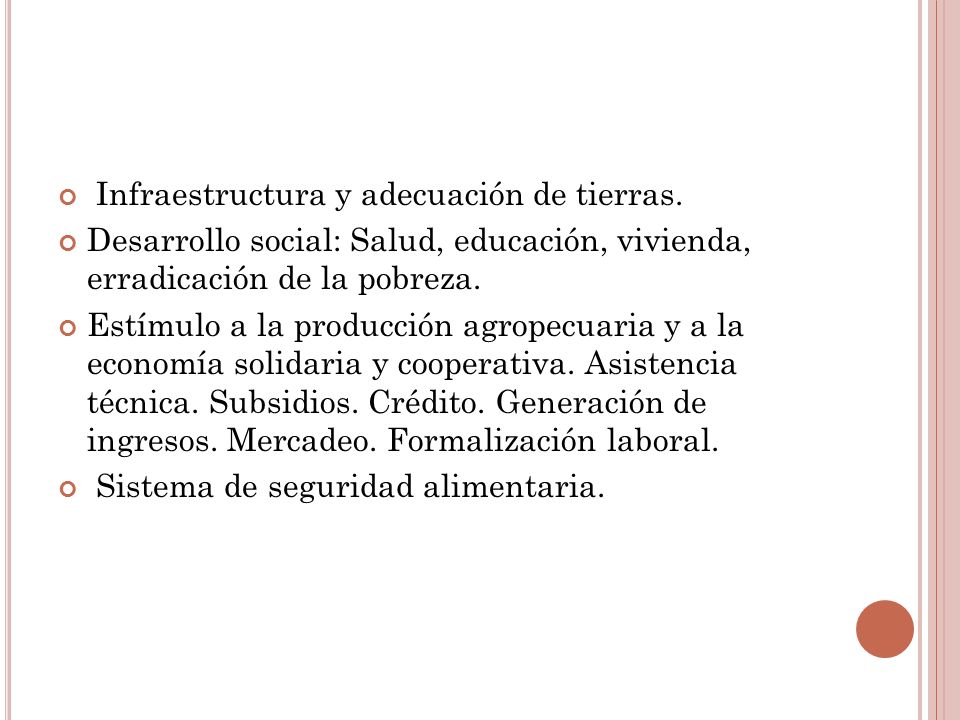 Infraestructura y adecuación de tierras.

Desarrollo social: Salud, educación, vivienda, erradicación de la pobreza.

Estímulo a la producción agropecuaria y a la economía solidaria y cooperativa. Asistencia técnica. Subsidios. Crédito. Generación de ingresos. Mercadeo. Formalización laboral.

Sistema de seguridad alimentaria.